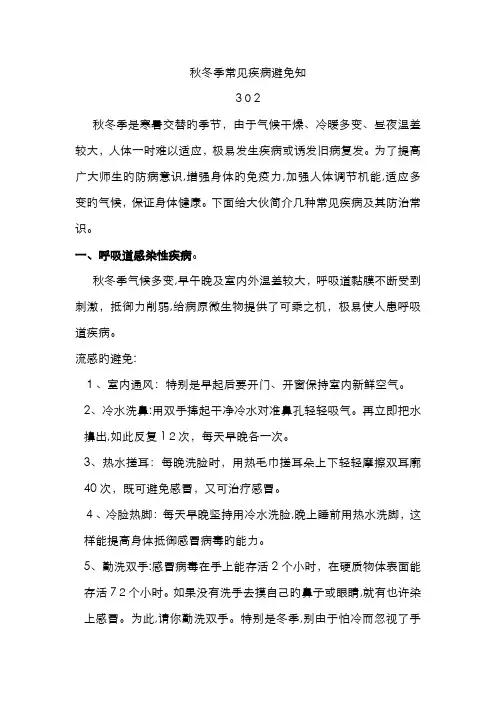 秋冬季常见疾病避免知

302

秋冬季是寒暑交替的季节，由于气候干燥、冷暖多变、昼夜温差较大，人体一时难以适应，极易发生疾病或诱发旧病复发。为了提高广大师生的防病意识,增强身体的免疫力,加强人体调节机能,适应多变的气候，保证身体健康。下面给大伙简介几种常见疾病及其防治常识。

一、呼吸道感染性疾病。

秋冬季气候多变,早午晚及室内外温差较大，呼吸道黏膜不断受到刺激，抵御力削弱,给病原微生物提供了可乘之机，极易使人患呼吸道疾病。

流感的避免:

1、室内通风：特别是早起后要开门、开窗保持室内新鲜空气。

2、冷水洗鼻:用双手捧起干净冷水对准鼻孔轻轻吸气。再立即把水擤出,如此反复12次，每天早晚各一次。

3、热水搓耳：每晚洗脸时，用热毛巾搓耳朵上下轻轻摩擦双耳廓40次，既可避免感冒，又可治疗感冒。

4、冷脸热脚：每天早晚坚持用冷水洗脸,晚上睡前用热水洗脚，这样能提高身体抵御感冒病毒的能力。

5、勤洗双手:感冒病毒在手上能存活2个小时，在硬质物体表面能存活72个小时。如果没有洗手去摸自己的鼻子或眼睛,就有也许染上感冒。为此,请你勤洗双手。特别是冬季,别由于怕冷而忽视了手